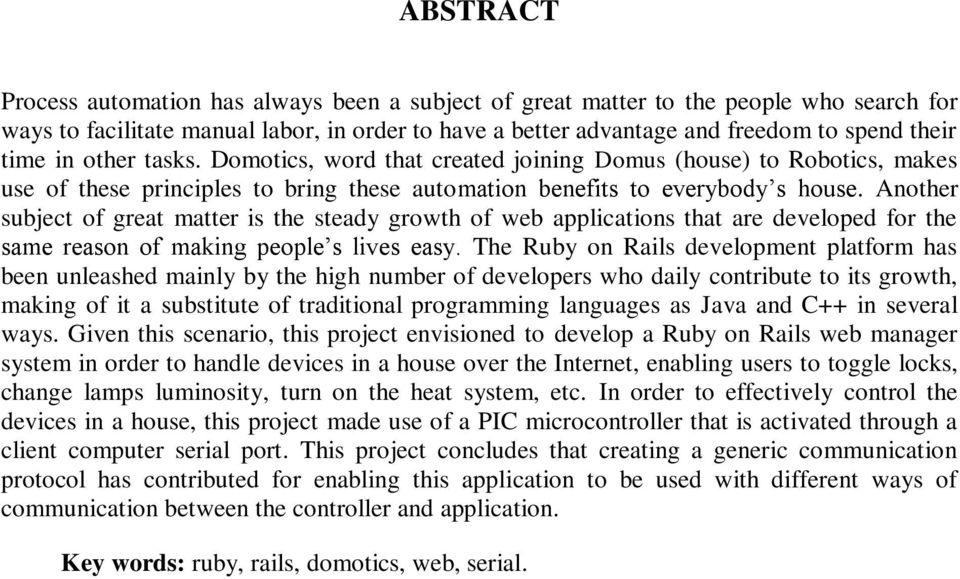 ABSTRACT

Process automation has always been a subject of great matter to the people who search for ways to facilitate manual labor, in order to have a better advantage and freedom to spend their time in other tasks. Domotics, word that created joining Domus (house) to Robotics, makes use of these principles to bring these automation benefits to everybody's house. Another subject of great matter is the steady growth of web applications that are developed for the same reason of making people's lives easy. The Ruby on Rails development platform has been unleashed mainly by the high number of developers who daily contribute to its growth, making of it a substitute of traditional programming languages as Java and C++ in several ways. Given this scenario, this project envisioned to develop a Ruby on Rails web manager system in order to handle devices in a house over the Internet, enabling users to toggle locks, change lamps luminosity, turn on the heat system, etc. In order to effectively control the devices in a house, this project made use of a PIC microcontroller that is activated through a client computer serial port. This project concludes that creating a generic communication protocol has contributed for enabling this application to be used with different ways of communication between the controller and application.

Key words: ruby, rails, domotics, web, serial.